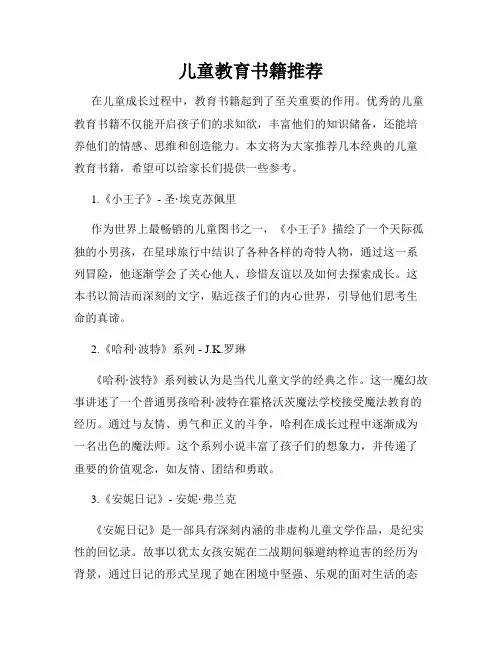 儿童教育书籍推荐

在儿童成长过程中，教育书籍起到了至关重要的作用。优秀的儿童教育书籍不仅能开启孩子们的求知欲，丰富他们的知识储备，还能培养他们的情感、思维和创造能力。本文将为大家推荐几本经典的儿童教育书籍，希望可以给家长们提供一些参考。

1.《小王子》- 圣·埃克苏佩里

作为世界上最畅销的儿童图书之一，《小王子》描绘了一个天际孤独的小男孩，在星球旅行中结识了各种各样的奇特人物，通过这一系列冒险，他逐渐学会了关心他人、珍惜友谊以及如何去探索成长。这本书以简洁而深刻的文字，贴近孩子们的内心世界，引导他们思考生命的真谛。

2.《哈利·波特》系列 - J.K.罗琳

《哈利·波特》系列被认为是当代儿童文学的经典之作。这一魔幻故事讲述了一个普通男孩哈利·波特在霍格沃茨魔法学校接受魔法教育的经历。通过与友情、勇气和正义的斗争，哈利在成长过程中逐渐成为一名出色的魔法师。这个系列小说丰富了孩子们的想象力，并传递了重要的价值观念，如友情、团结和勇敢。

3.《安妮日记》- 安妮·弗兰克

《安妮日记》是一部具有深刻内涵的非虚构儿童文学作品，是纪实性的回忆录。故事以犹太女孩安妮在二战期间躲避纳粹迫害的经历为背景，通过日记的形式呈现了她在困境中坚强、乐观的面对生活的态